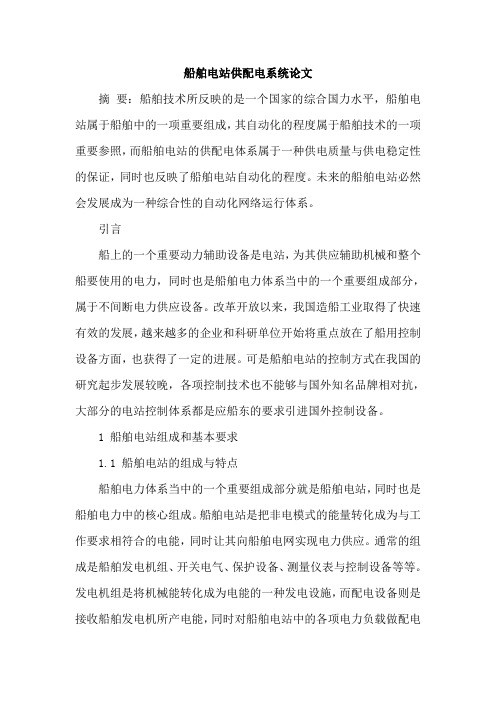 船舶电站供配电系统论文

摘 要：船舶技术所反映的是一个国家的综合国力水平，船舶电站属于船舶中的一项重要组成，其自动化的程度属于船舶技术的一项重要参照，而船舶电站的供配电体系属于一种供电质量与供电稳定性的保证，同时也反映了船舶电站自动化的程度。未来的船舶电站必然会发展成为一种综合性的自动化网络运行体系。

引言

船上的一个重要动力辅助设备是电站，为其供应辅助机械和整个船要使用的电力，同时也是船舶电力体系当中的一个重要组成部分，属于不间断电力供应设备。改革开放以来，我国造船工业取得了快速有效的发展，越来越多的企业和科研单位开始将重点放在了船用控制设备方面，也获得了一定的进展。可是船舶电站的控制方式在我国的研究起步发展较晚，各项控制技术也不能够与国外知名品牌相对抗，大部分的电站控制体系都是应船东的要求引进国外控制设备。

1 船舶电站组成和基本要求

1.1 船舶电站的组成与特点

船舶电力体系当中的一个重要组成部分就是船舶电站，同时也是船舶电力中的核心组成。船舶电站是把非电模式的能量转化成为与工作要求相符合的电能，同时让其向船舶电网实现电力供应。通常的组成是船舶发电机组、开关电气、保护设备、测量仪表与控制设备等等。发电机组是将机械能转化成为电能的一种发电设施，而配电设备则是接收船舶发电机所产电能，同时对船舶电站中的各项电力负载做配电